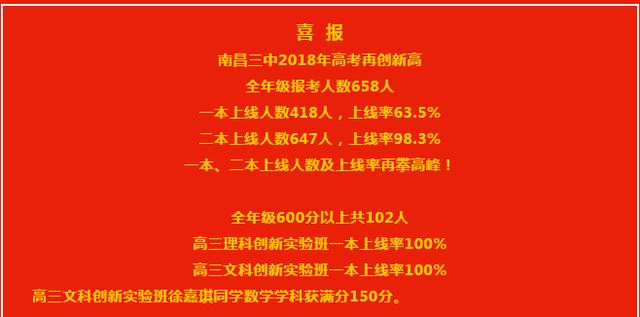 喜 报

南昌三中2018年高考再创新高

全年级报考人数658人

一本上线人数418人，上线率63.5%

二本上线人数647人，上线率98.3%

一本、二本上线人数及上线率再攀高峰！

全年级600分以上共102人

高三理科创新实验班一本上线率100%

高三文科创新实验班一本上线率100%

高三文科创新实验班徐嘉琪同学数学学科获满分150分。